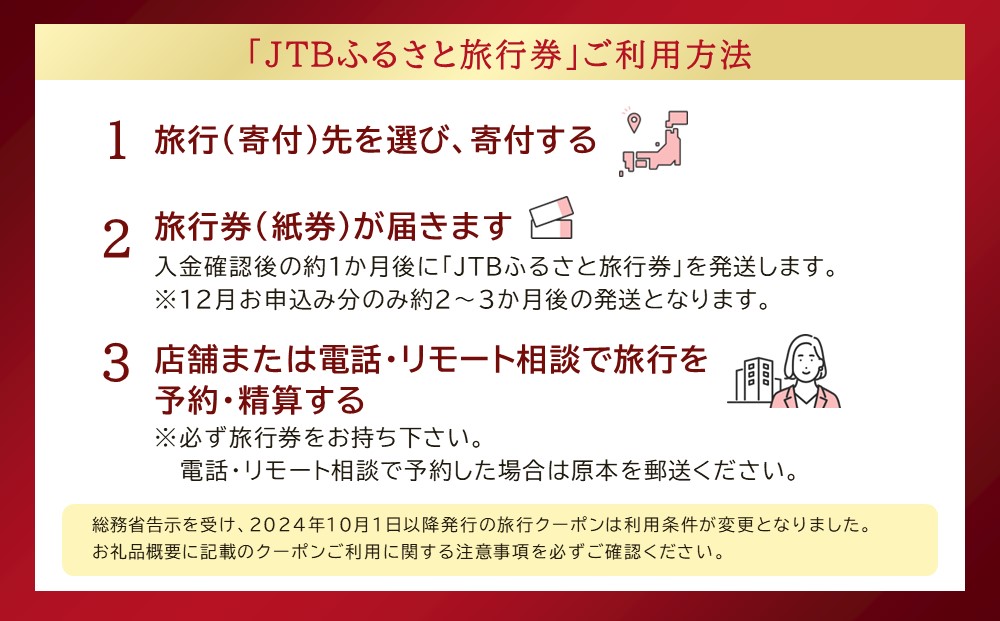 「JTBふるさと旅行券」ご利用方法

1 旅行（寄付）先を選び、寄付する

2 旅行券（紙券）が届きます
入金確認後の約1か月後に「JTBふるさと旅行券」を発送します。
※12月お申込み分のみ約2～3か月後の発送となります。

3 店舗または電話・リモート相談で旅行を予約・精算する
※必ず旅行券をお持ち下さい。
電話・リモート相談で予約した場合は原本を郵送ください。

総務省告示を受け、2024年10月1日以降発行の旅行クーポンは利用条件が変更となりました。
お礼品概要に記載のクーポンご利用に関する注意事項を必ずご確認ください。